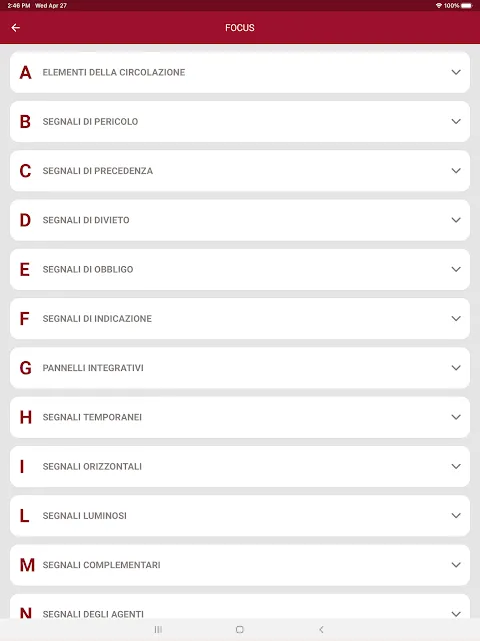 2:46 PM Wed Apr 27

100%

FOCUS

A ELEMENTI DELLA CIRCOLAZIONE

B SEGNALI DI PERICOLO

C SEGNALI DI PRECEDENZA

D SEGNALI DI DIVIETO

E SEGNALI DI OBBLIGO

F SEGNALI DI INDICAZIONE

G PANNELLI INTEGRATIVI

H SEGNALI TEMPORANEI

I SEGNALI ORIZZONTALI

L SEGNALI LUMINOSI

M SEGNALI COMPLEMENTARI

N SEGNALI DEGLI AGENTI